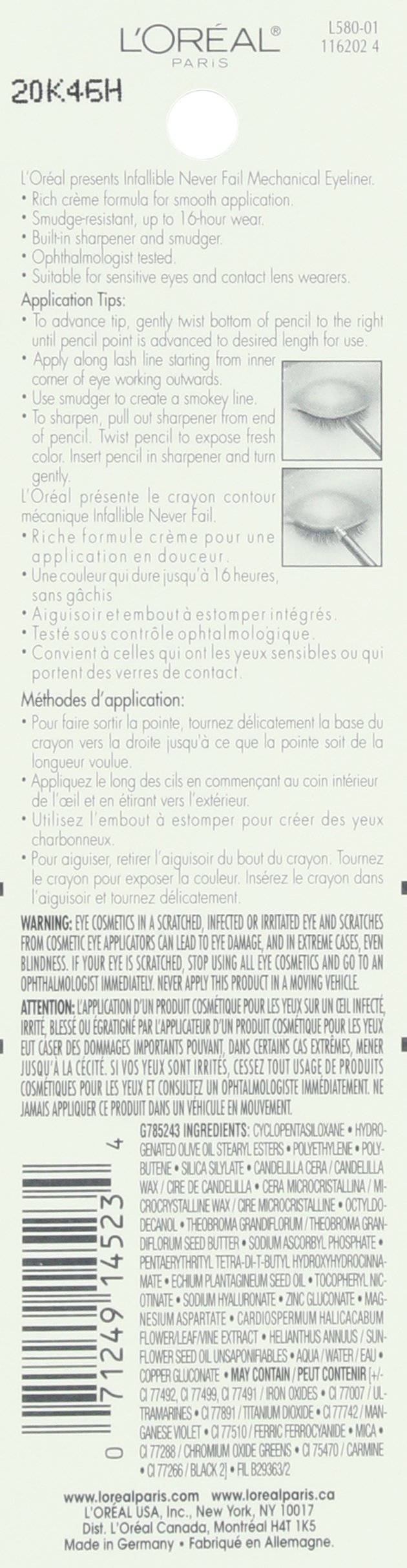 L'ORÉAL® PARIS

L580-01
116202 4

20K46H

L'Oréal presents Infallible Never Fail Mechanical Eyeliner.
• Rich crème formula for smooth application.
• Smudge-resistant, up to 16-hour wear.
• Built-in sharpener and smudger.
• Ophthalmologist tested.
• Suitable for sensitive eyes and contact lens wearers.

Application Tips:
• To advance tip, gently twist bottom of pencil to the right until pencil point is advanced to desired length for use.
• Apply along lash line starting from inner corner of eye working outwards.
• Use smudger to create a smokey line.
• To sharpen, pull out sharpener from end of pencil. Twist pencil to expose fresh color. Insert pencil in sharpener and turn gently.

L'Oréal présente le crayon contour mécanique Infallible Never Fail.
• Riche formule crème pour une application en douceur.
• Une couleur qui dure jusqu'à 16 heures, sans gâchis
• Aiguisoir et embout à estomper intégrés.
• Testé sous contrôle ophtalmologique.
• Convient à celles qui ont les yeux sensibles ou qui portent des verres de contact.

Méthodes d'application:
• Pour faire sortir la pointe, tournez délicatement la base du crayon vers la droite jusqu'à ce que la pointe soit de la longueur voulue.
• Appliquez le long des cils en commençant au coin intérieur de l'œil et en étirant vers l'extérieur.
• Utilisez l'embout à estomper pour créer des yeux charbonneux.
• Pour aiguiser, retirer l'aiguisoir du bout du crayon. Tournez le crayon pour exposer la couleur. Insérez le crayon dans l'aiguisoir et tournez délicatement.

WARNING: EYE COSMETICS IN A SCRATCHED, INFECTED OR IRRITATED EYE AND SCRATCHES FROM COSMETIC EYE APPLICATORS CAN LEAD TO EYE DAMAGE, AND IN EXTREME CASES, EVEN BLINDNESS. IF YOUR EYE IS SCRATCHED, STOP USING ALL EYE COSMETICS AND GO TO AN OPHTHALMOLOGIST IMMEDIATELY. NEVER APPLY THIS PRODUCT IN A MOVING VEHICLE.
ATTENTION: L'APPLICATION D'UN PRODUIT COSMÉTIQUE POUR LES YEUX SUR UN ŒIL INFECTÉ, IRRITÉ, BLESSÉ OU ÉGRATIGNÉ PAR L'APPLICATEUR D'UN PRODUIT COSMÉTIQUE POUR LES YEUX EUT CASER DES DOMMAGES IMPORTANTS POUVANT, DANS CERTAINS CAS EXTRÊMES, MENER JUSQU'À LA CÉCITÉ. SI VOS YEUX SONT IRRITÉS, CESSEZ TOUT USAGE DE PRODUITS COSMÉTIQUES POUR LES YEUX ET CONSULTEZ UN OPHTALMOLOGISTE IMMÉDIATEMENT. NE JAMAIS APPLIQUER CE PRODUIT DANS UN VÉHICULE EN MOUVEMENT.

0 71249 14523 4

G785243 INGREDIENTS: CYCLOPENTASILOXANE • HYDROGENATED OLIVE OIL STEARYL ESTERS • POLYETHYLENE • POLYBUTENE • SILICA SILYLATE • CANDELILLA CERA / CANDELILLA WAX / CIRE DE CANDELILLA • CERA MICROCRISTALLINA / MICROCRYSTALLINE WAX / CIRE MICROCRISTALLINE • OCTYLDODECANOL • THEOBROMA GRANDIFLORUM / THEOBROMA GRANDIFLORUM SEED BUTTER • SODIUM ASCORBYL PHOSPHATE • PENTAERYTHRITYL TETRA-DI-T-BUTYL HYDROXYHYDROCINNAMATE • ECHIUM PLANTAGINEUM SEED OIL • TOCOPHERYL NICOTINATE • SODIUM HYALURONATE • ZINC GLUCONATE • MAGNESIUM ASPARTATE • CARDIOSPERMUM HALICACABUM FLOWER/LEAF/VINE EXTRACT • HELIANTHUS ANNUUS / SUNFLOWER SEED OIL UNSAPONIFIABLES • AQUA / WATER / EAU • COPPER GLUCONATE • MAY CONTAIN / PEUT CONTENIR [+/- CI 77492, CI 77499, CI 77491 / IRON OXIDES • CI 77007 / ULTRAMARINES • CI 77891 / TITANIUM DIOXIDE • CI 77742 / MANGANESE VIOLET • CI 77510 / FERRIC FERROCYANIDE • MICA • CI 77288 / CHROMIUM OXIDE GREENS • CI 75470 / CARMINE • CI 77266 / BLACK 2] • FIL B29363/2

www.lorealparis.com www.lorealparis.ca
L'ORÉAL USA, Inc., New York, NY 10017
Dist. L'Oréal Canada, Montréal H4T 1K5
Made in Germany • Fabriqué en Allemagne.